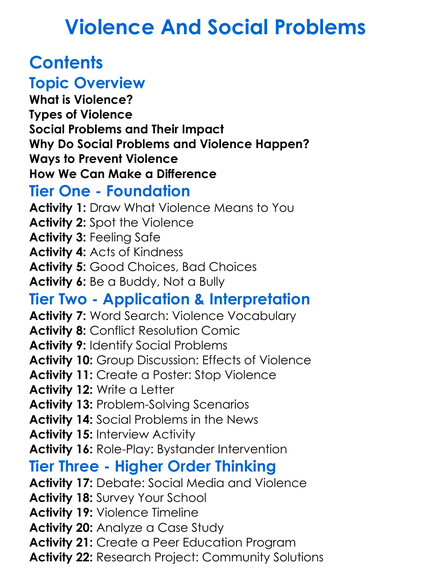 Violence And Social Problems

Contents

Topic Overview

What is Violence?
Types of Violence
Social Problems and Their Impact
Why Do Social Problems and Violence Happen?
Ways to Prevent Violence
How We Can Make a Difference

Tier One - Foundation

Activity 1: Draw What Violence Means to You
Activity 2: Spot the Violence
Activity 3: Feeling Safe
Activity 4: Acts of Kindness
Activity 5: Good Choices, Bad Choices
Activity 6: Be a Buddy, Not a Bully

Tier Two - Application & Interpretation

Activity 7: Word Search: Violence Vocabulary
Activity 8: Conflict Resolution Comic
Activity 9: Identify Social Problems
Activity 10: Group Discussion: Effects of Violence
Activity 11: Create a Poster: Stop Violence
Activity 12: Write a Letter
Activity 13: Problem-Solving Scenarios
Activity 14: Social Problems in the News
Activity 15: Interview Activity
Activity 16: Role-Play: Bystander Intervention

Tier Three - Higher Order Thinking

Activity 17: Debate: Social Media and Violence
Activity 18: Survey Your School
Activity 19: Violence Timeline
Activity 20: Analyze a Case Study
Activity 21: Create a Peer Education Program
Activity 22: Research Project: Community Solutions